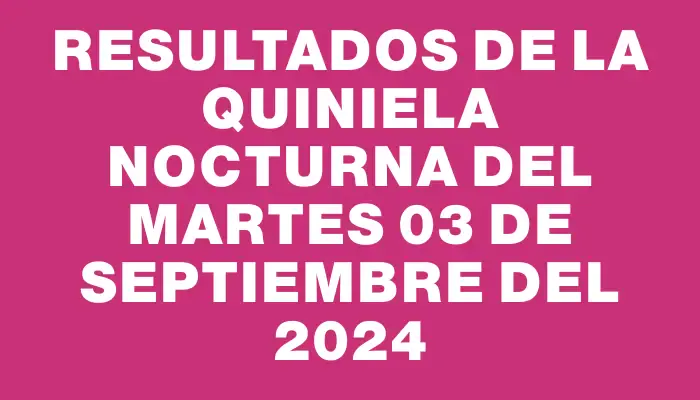 RESULTADOS DE LA QUINIELA NOCTURNA DEL MARTES 03 DE SEPTIEMBRE DEL 2024